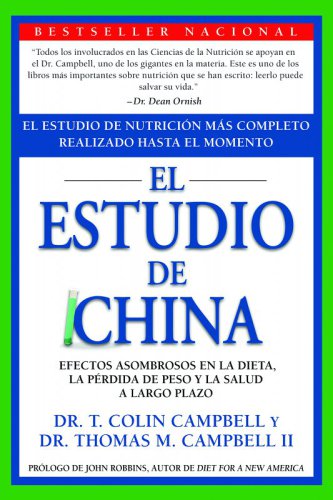 BESTSELLER NACIONAL

"Todos los involucrados en las Ciencias de la Nutrición se apoyan en el Dr. Campbell, uno de los gigantes en la materia. Este es uno de los libros más importantes sobre nutrición que se han escrito: leerlo puede salvar su vida."
–Dr. Dean Ornish

EL ESTUDIO DE NUTRICIÓN MÁS COMPLETO REALIZADO HASTA EL MOMENTO

EL ESTUDIO DE CHINA

EFECTOS ASOMBROSOS EN LA DIETA, LA PÉRDIDA DE PESO Y LA SALUD A LARGO PLAZO

DR. T. COLIN CAMPBELL Y
DR. THOMAS M. CAMPBELL II

PRÓLOGO DE JOHN ROBBINS, AUTOR DE DIET FOR A NEW AMERICA